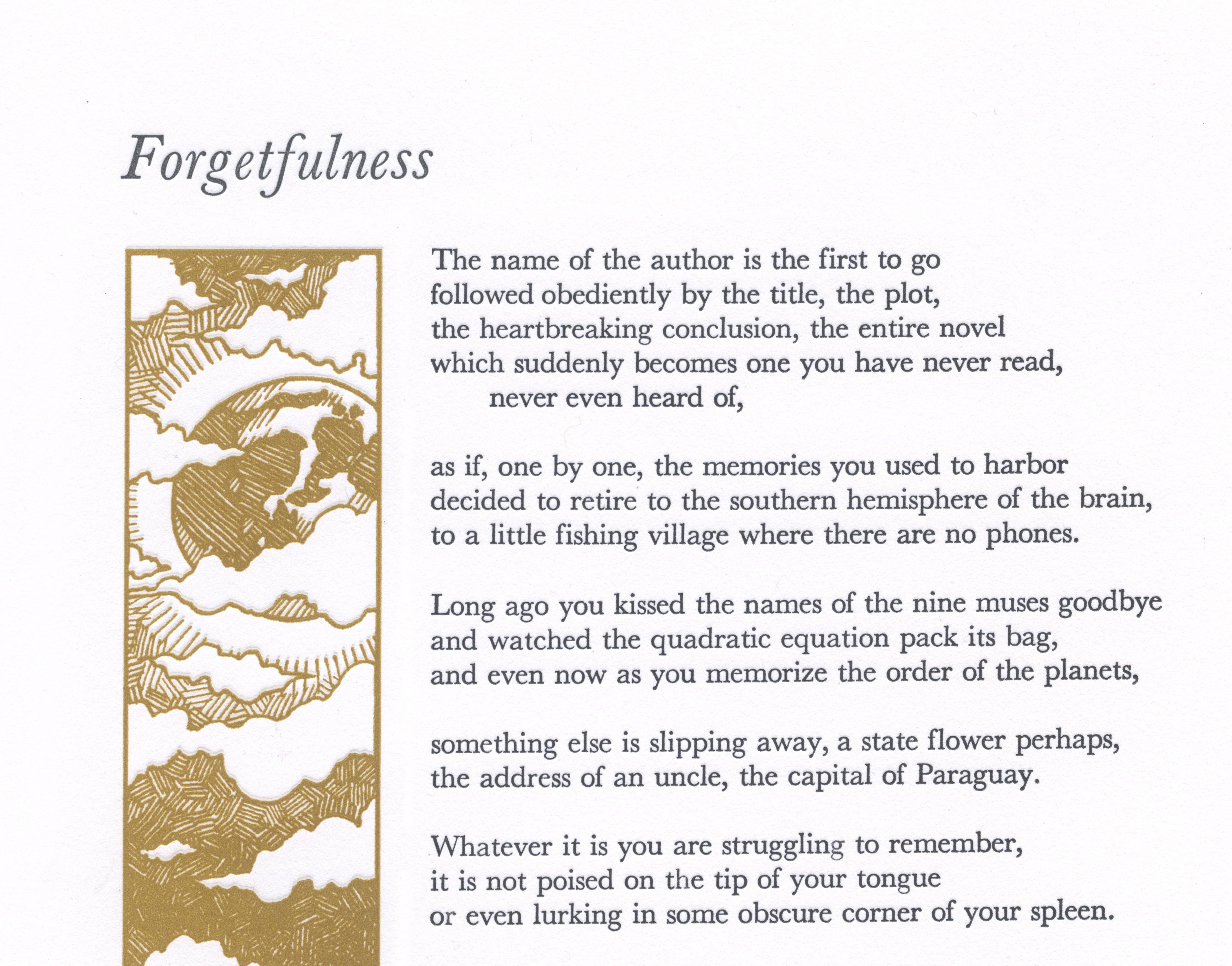 Forgetfulness

The name of the author is the first to go
followed obediently by the title, the plot,
the heartbreaking conclusion, the entire novel
which suddenly becomes one you have never read,
never even heard of,

as if, one by one, the memories you used to harbor
decided to retire to the southern hemisphere of the brain,
to a little fishing village where there are no phones.

Long ago you kissed the names of the nine muses goodbye
and watched the quadratic equation pack its bag,
and even now as you memorize the order of the planets,

something else is slipping away, a state flower perhaps,
the address of an uncle, the capital of Paraguay.

Whatever it is you are struggling to remember,
it is not poised on the tip of your tongue
or even lurking in some obscure corner of your spleen.